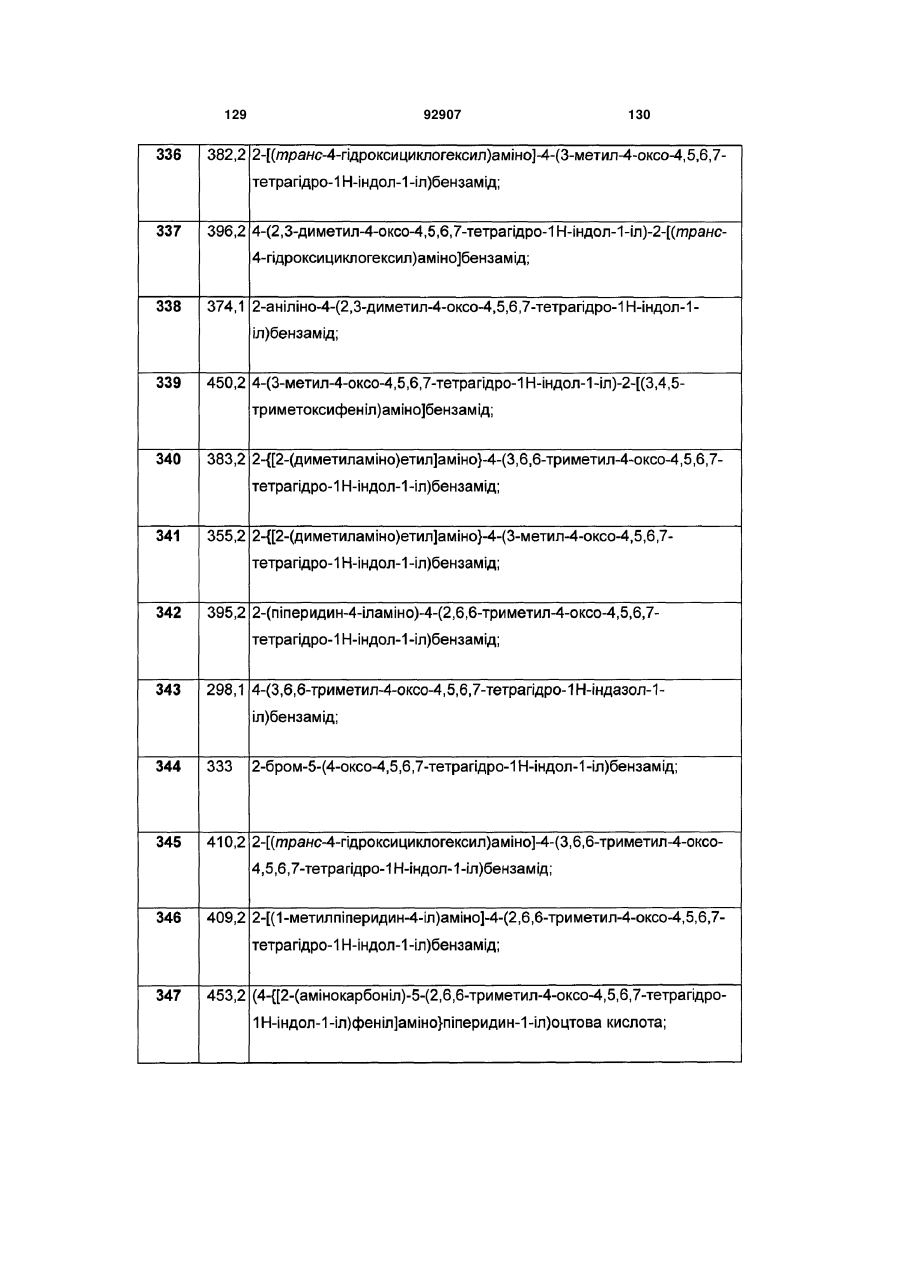 129 92907 130

| 336 | 382,2 | 2-[(транс-4-гідроксициклогексил)аміно]-4-(3-метил-4-оксо-4,5,6,7-тетрагідро-1Н-індол-1-іл)бензамід; |
|---|---|---|
| 337 | 396,2 | 4-(2,3-диметил-4-оксо-4,5,6,7-тетрагідро-1Н-індол-1-іл)-2-[(транс-4-гідроксициклогексил)аміно]бензамід; |
| 338 | 374,1 | 2-аніліно-4-(2,3-диметил-4-оксо-4,5,6,7-тетрагідро-1Н-індол-1-іл)бензамід; |
| 339 | 450,2 | 4-(3-метил-4-оксо-4,5,6,7-тетрагідро-1Н-індол-1-іл)-2-[(3,4,5-триметоксифеніл)аміно]бензамід; |
| 340 | 383,2 | 2-{[2-(диметиламіно)етил]аміно}-4-(3,6,6-триметил-4-оксо-4,5,6,7-тетрагідро-1Н-індол-1-іл)бензамід; |
| 341 | 355,2 | 2-{[2-(диметиламіно)етил]аміно}-4-(3-метил-4-оксо-4,5,6,7-тетрагідро-1Н-індол-1-іл)бензамід; |
| 342 | 395,2 | 2-(піперидин-4-іламіно)-4-(2,6,6-триметил-4-оксо-4,5,6,7-тетрагідро-1Н-індол-1-іл)бензамід; |
| 343 | 298,1 | 4-(3,6,6-триметил-4-оксо-4,5,6,7-тетрагідро-1Н-індазол-1-іл)бензамід; |
| 344 | 333 | 2-бром-5-(4-оксо-4,5,6,7-тетрагідро-1Н-індол-1-іл)бензамід; |
| 345 | 410,2 | 2-[(транс-4-гідроксициклогексил)аміно]-4-(3,6,6-триметил-4-оксо-4,5,6,7-тетрагідро-1Н-індол-1-іл)бензамід; |
| 346 | 409,2 | 2-[(1-метилпіперидин-4-іл)аміно]-4-(2,6,6-триметил-4-оксо-4,5,6,7-тетрагідро-1Н-індол-1-іл)бензамід; |
| 347 | 453,2 | (4-{[2-(амінокарбоніл)-5-(2,6,6-триметил-4-оксо-4,5,6,7-тетрагідро-1Н-індол-1-іл)феніл]аміно}піперидин-1-іл)оцтова кислота; |